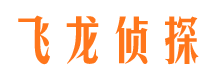 飞龙侦探